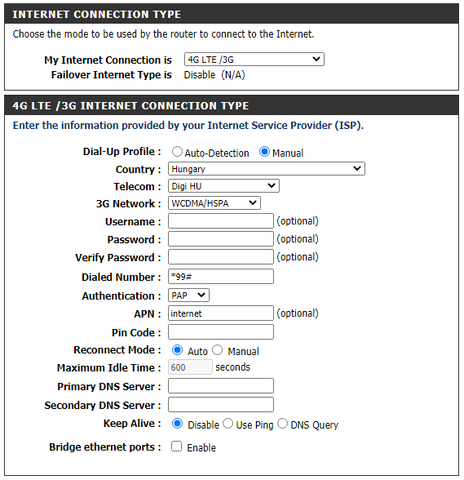 INTERNET CONNECTION TYPE

Choose the mode to be used by the router to connect to the Internet.

My Internet Connection is 4G LTE /3G
Failover Internet Type is Disable (N/A)

4G LTE /3G INTERNET CONNECTION TYPE

Enter the information provided by your Internet Service Provider (ISP).

Dial-Up Profile : Auto-Detection Manual
Country : Hungary
Telecom : Digi HU
3G Network : WCDMA/HSPA
Username : (optional)
Password : (optional)
Verify Password : (optional)
Dialed Number : *99#
Authentication : PAP
APN : internet (optional)
Pin Code :
Reconnect Mode : Auto Manual
Maximum Idle Time : 600 seconds
Primary DNS Server :
Secondary DNS Server :
Keep Alive : Disable Use Ping DNS Query
Bridge ethernet ports : Enable